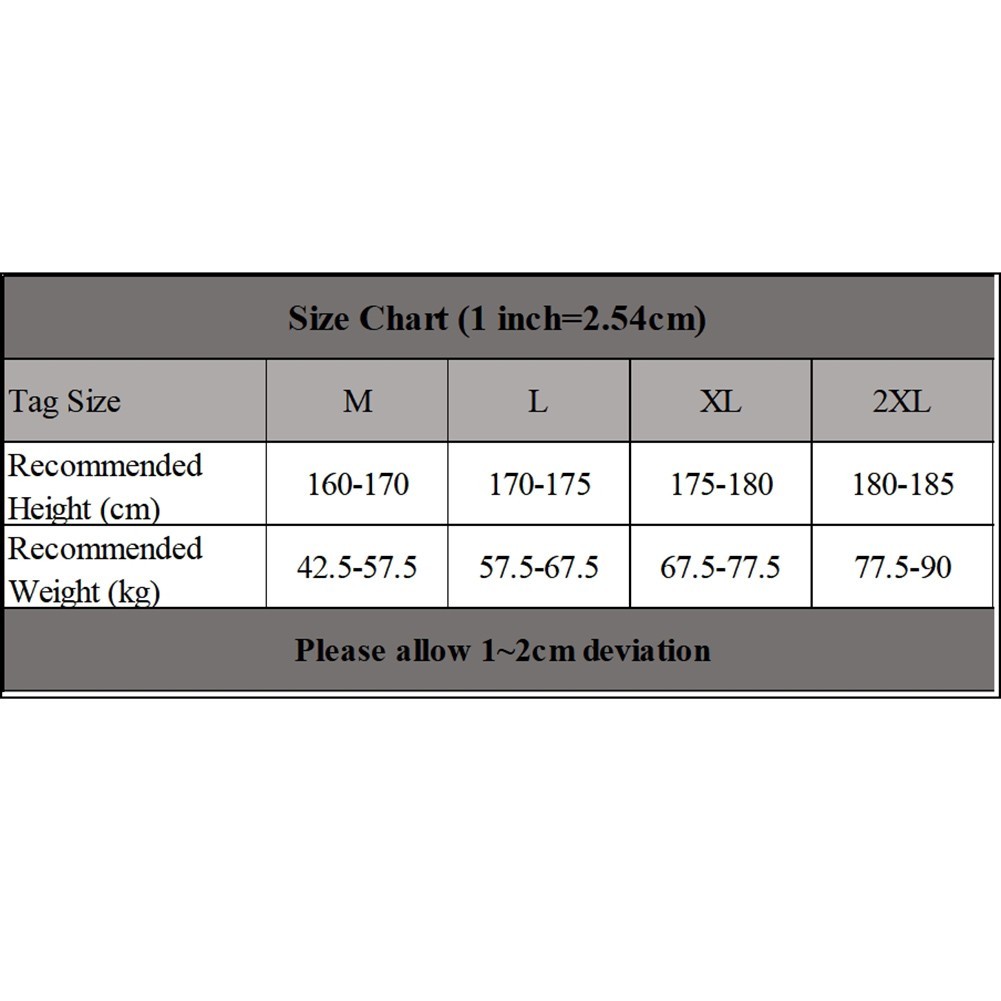 Size Chart (1 inch=2.54cm)

| Tag Size | M | L | XL | 2XL |
|---|---|---|---|---|
| Recommended Height (cm) | 160-170 | 170-175 | 175-180 | 180-185 |
| Recommended Weight (kg) | 42.5-57.5 | 57.5-67.5 | 67.5-77.5 | 77.5-90 |

Please allow 1~2cm deviation